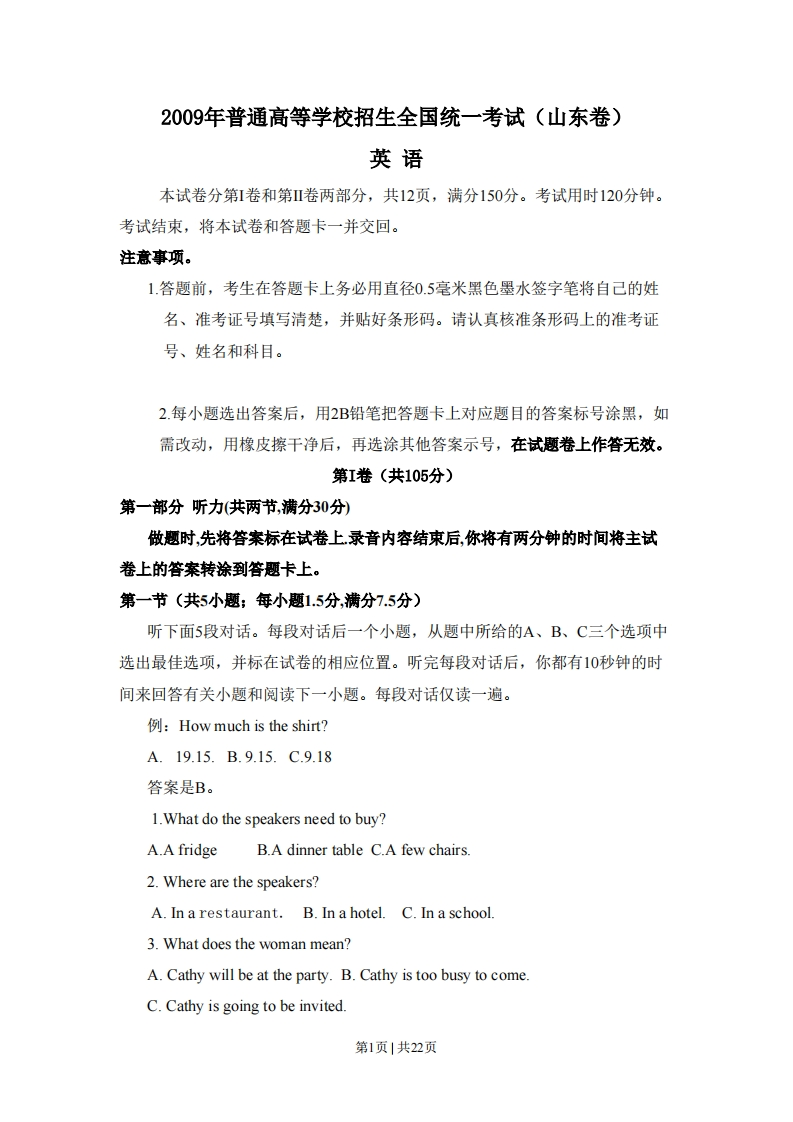 2009年普通高等学校招生全国统一考试（山东卷）

英 语

本试卷分第I卷和第II卷两部分，共12页，满分150分。考试用时120分钟。考试结束，将本试卷和答题卡一并交回。

注意事项。

1.答题前，考生在答题卡上务必用直径0.5毫米黑色墨水签字笔将自己的姓名、准考证号填写清楚，并贴好条形码。请认真核准条形码上的准考证号、姓名和科目。

2.每小题选出答案后，用2B铅笔把答题卡上对应题目的答案标号涂黑，如需改动，用橡皮擦干净后，再选涂其他答案示号，在试题卷上作答无效。

第I卷（共105分）

第一部分 听力(共两节,满分30分)

做题时,先将答案标在试卷上.录音内容结束后,你将有两分钟的时间将主试卷上的答案转涂到答题卡上。

第一节（共5小题；每小题1.5分,满分7.5分）

听下面5段对话。每段对话后一个小题，从题中所给的A、B、C三个选项中选出最佳选项，并标在试卷的相应位置。听完每段对话后，你都有10秒钟的时间来回答有关小题和阅读下一小题。每段对话仅读一遍。

例：How much is the shirt?

A. 19.15. B. 9.15. C.9.18

答案是B。

1.What do the speakers need to buy?

A.A fridge B.A dinner table C.A few chairs.

2. Where are the speakers?

A. In a restaurant. B. In a hotel. C. In a school.

3. What does the woman mean?

A. Cathy will be at the party. B. Cathy is too busy to come.

C. Cathy is going to be invited.

第1页 | 共22页